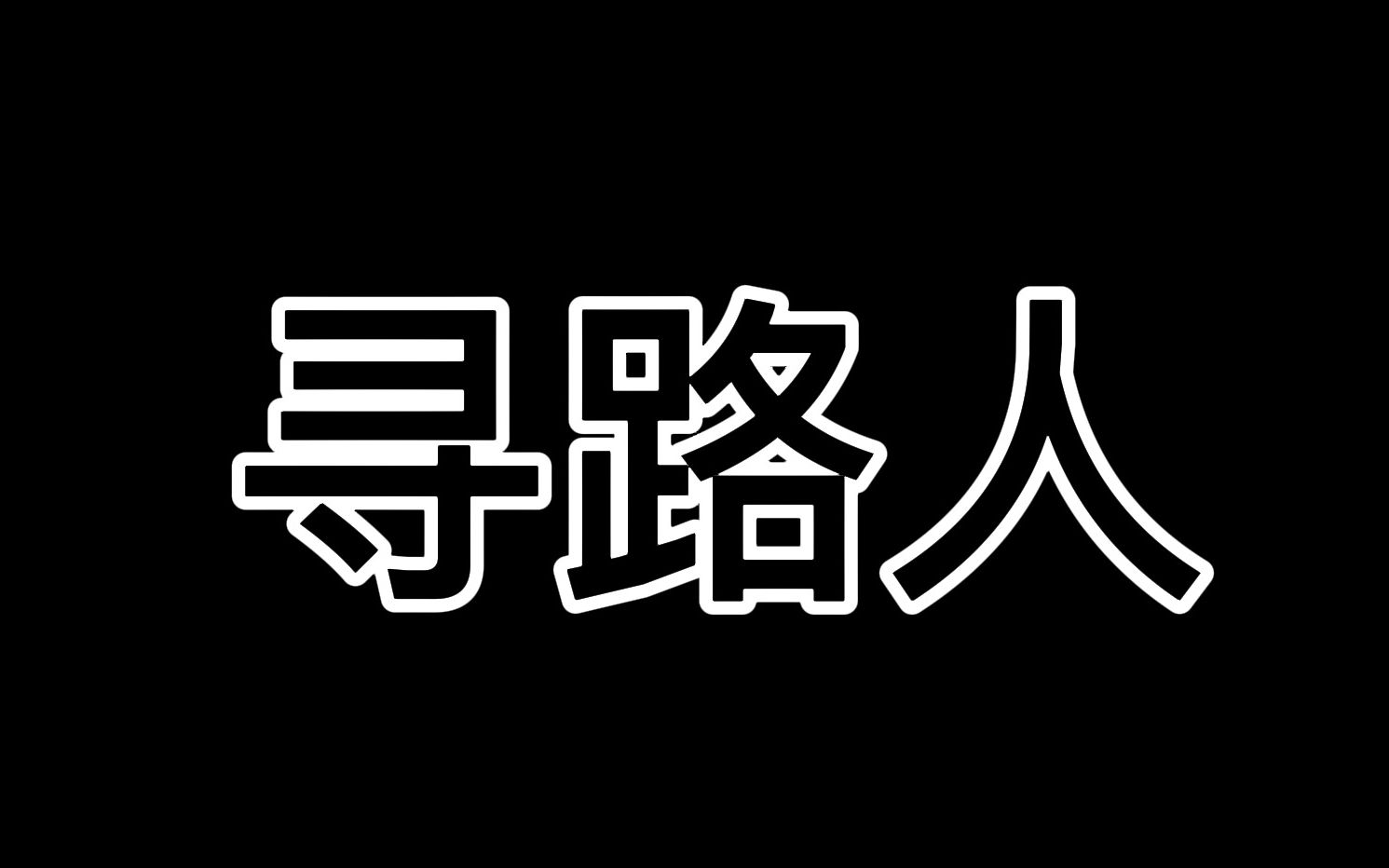 寻路人